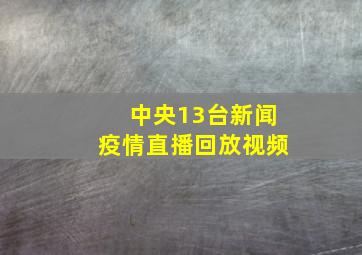 中央13台新闻
疫情直播回放视频